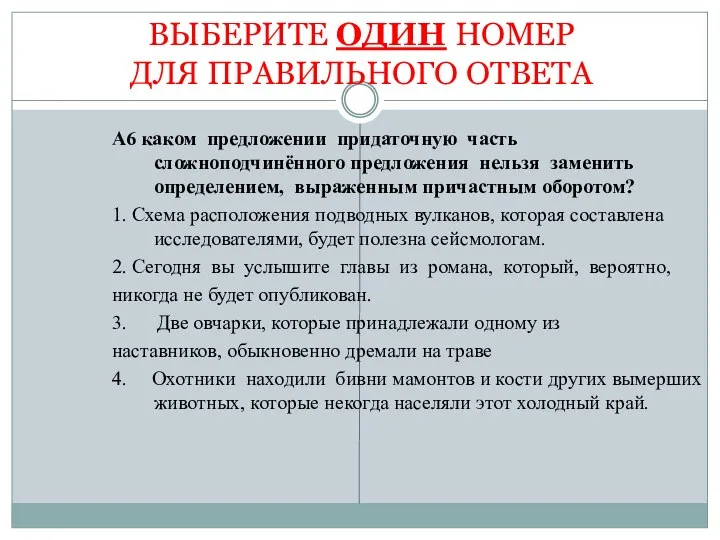 ВЫБЕРИТЕ ОДИН НОМЕР ДЛЯ ПРАВИЛЬНОГО ОТВЕТА

А6 каком предложении придаточную часть сложноподчинённого предложения нельзя заменить определением, выраженным причастным оборотом?

1. Схема расположения подводных вулканов, которая составлена исследователями, будет полезна сейсмологам.

2. Сегодня вы услышите главы из романа, который, вероятно, никогда не будет опубликован.

3. Две овчарки, которые принадлежали одному из наставников, обыкновенно дремали на траве

4. Охотники находили бивни мамонтов и кости других вымерших животных, которые некогда населяли этот холодный край.